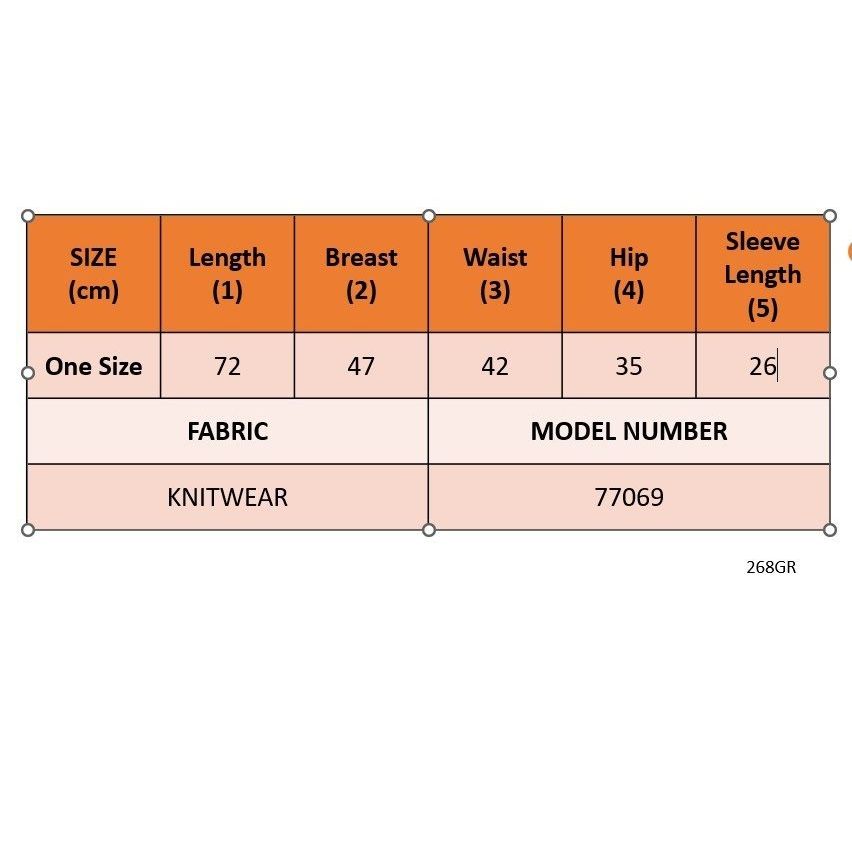 | SIZE (cm) | Length (1) | Breast (2) | Waist (3) | Hip (4) | Sleeve Length (5) |
|---|---|---|---|---|---|
| One Size | 72 | 47 | 42 | 35 | 26 |

| FABRIC | MODEL NUMBER |
|---|---|
| KNITWEAR | 77069 |

268GR